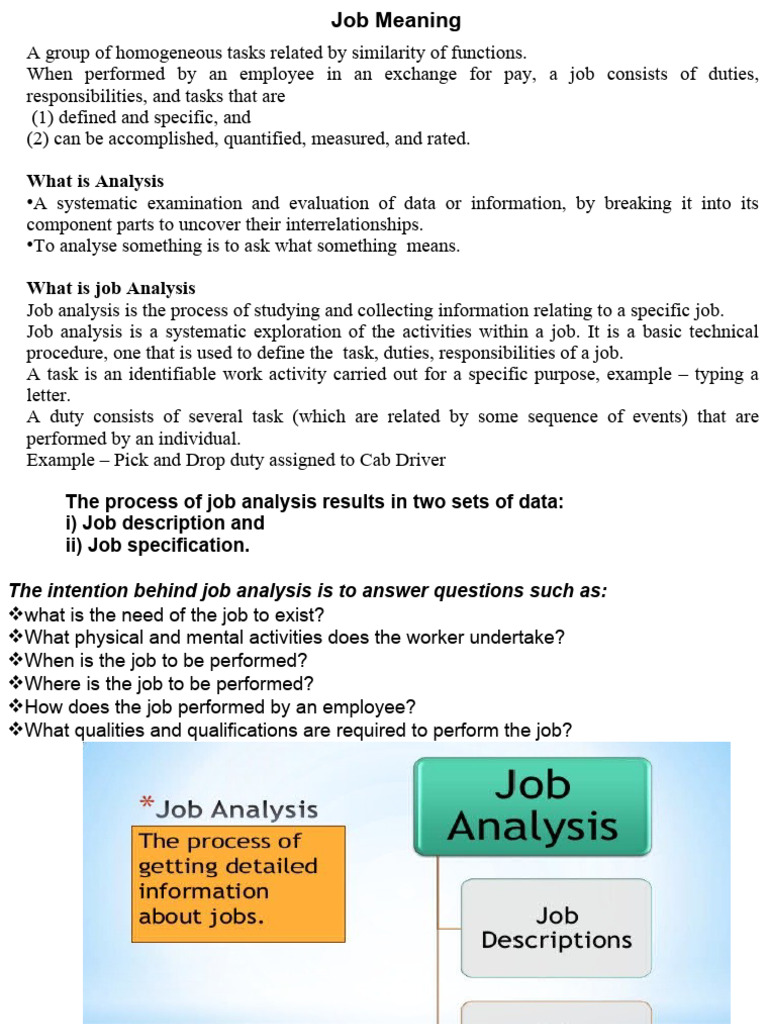 Job Meaning

A group of homogeneous tasks related by similarity of functions.
When performed by an employee in an exchange for pay, a job consists of duties, responsibilities, and tasks that are
(1) defined and specific, and
(2) can be accomplished, quantified, measured, and rated.

What is Analysis
•A systematic examination and evaluation of data or information, by breaking it into its component parts to uncover their interrelationships.
•To analyse something is to ask what something means.

What is job Analysis
Job analysis is the process of studying and collecting information relating to a specific job.
Job analysis is a systematic exploration of the activities within a job. It is a basic technical procedure, one that is used to define the task, duties, responsibilities of a job.
A task is an identifiable work activity carried out for a specific purpose, example – typing a letter.
A duty consists of several task (which are related by some sequence of events) that are performed by an individual.
Example – Pick and Drop duty assigned to Cab Driver

The process of job analysis results in two sets of data:
i) Job description and
ii) Job specification.

The intention behind job analysis is to answer questions such as:
❖what is the need of the job to exist?
❖What physical and mental activities does the worker undertake?
❖When is the job to be performed?
❖Where is the job to be performed?
❖How does the job performed by an employee?
❖What qualities and qualifications are required to perform the job?

*Job Analysis
The process of getting detailed information about jobs.

Job Analysis

Job Descriptions